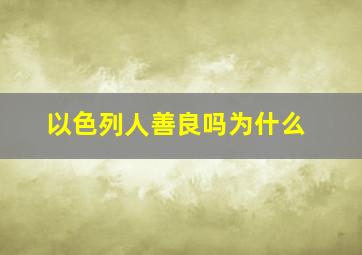 以色列人善良吗为什么